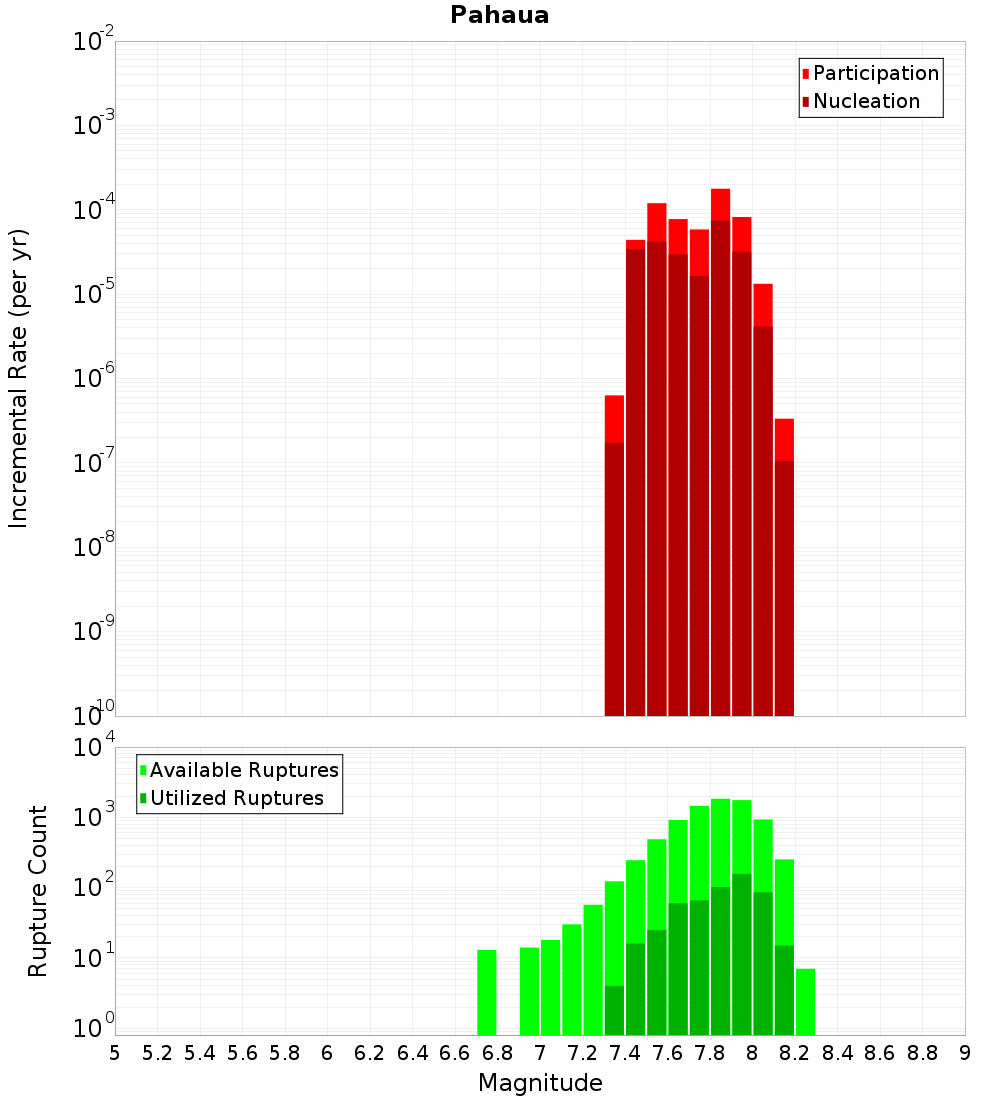 Pahaua

Participation
Nucleation

Incremental Rate (per yr)

$10^{-2}$
$10^{-3}$
$10^{-4}$
$10^{-5}$
$10^{-6}$
$10^{-7}$
$10^{-8}$
$10^{-9}$
$10^{-10}$

Available Ruptures
Utilized Ruptures

Rupture Count

$10^{4}$
$10^{3}$
$10^{2}$
$10^{1}$
$10^{0}$

5 5.2 5.4 5.6 5.8 6 6.2 6.4 6.6 6.8 7 7.2 7.4 7.6 7.8 8 8.2 8.4 8.6 8.8 9

Magnitude